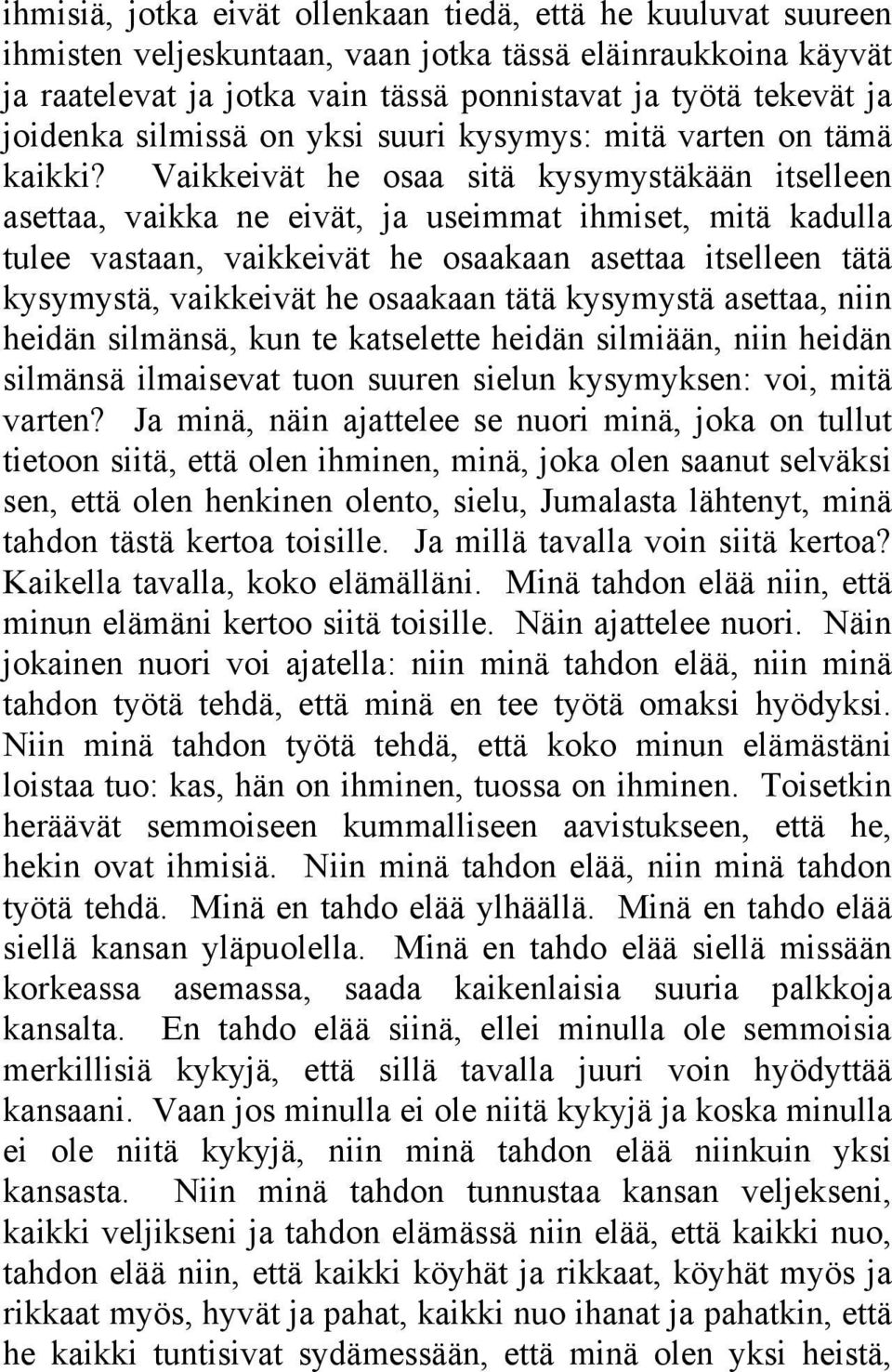 ihmisiä, jotka eivät ollenkaan tiedä, että he kuuluvat suureen ihmisten veljeskuntaan, vaan jotka tässä eläinraukkoina käyvät ja raatelevat ja jotka vain tässä ponnistavat ja työtä tekevät ja joidenka silmissä on yksi suuri kysymys: mitä varten on tämä kaikki? Vaikkeivät he osaa sitä kysymystäkään itselleen asettaa, vaikka ne eivät, ja useimmat ihmiset, mitä kadulla tulee vastaan, vaikkeivät he osaakaan asettaa itselleen tätä kysymystä, vaikkeivät he osaakaan tätä kysymystä asettaa, niin heidän silmänsä, kun te katselette heidän silmiään, niin heidän silmänsä ilmaisevat tuon suuren sielun kysymyksen: voi, mitä varten? Ja minä, näin ajattelee se nuori minä, joka on tullut tietoon siitä, että olen ihminen, minä, joka olen saanut selväksi sen, että olen henkinen olento, sielu, Jumalasta lähtenyt, minä tahdon tästä kertoa toisille. Ja millä tavalla voin siitä kertoa? Kaikella tavalla, koko elämälläni. Minä tahdon elää niin, että minun elämäni kertoo siitä toisille. Näin ajattelee nuori. Näin jokainen nuori voi ajatella: niin minä tahdon elää, niin minä tahdon työtä tehdä, että minä en tee työtä omaksi hyödyksi. Niin minä tahdon työtä tehdä, että koko minun elämästäni loistaa tuo: kas, hän on ihminen, tuossa on ihminen. Toisetkin heräävät semmoiseen kummalliseen aavistukseen, että he, hekin ovat ihmisiä. Niin minä tahdon elää, niin minä tahdon työtä tehdä. Minä en tahdo elää ylhäällä. Minä en tahdo elää siellä kansan yläpuolella. Minä en tahdo elää siellä missään korkeassa asemassa, saada kaikenlaisia suuria palkkoja kansalta. En tahdo elää siinä, ellei minulla ole semmoisia merkillisiä kykyjä, että sillä tavalla juuri voin hyödyttää kansaani. Vaan jos minulla ei ole niitä kykyjä ja koska minulla ei ole niitä kykyjä, niin minä tahdon elää niinkuin yksi kansasta. Niin minä tahdon tunnustaa kansan veljekseni, kaikki veljikseni ja tahdon elämässä niin elää, että kaikki nuo, tahdon elää niin, että kaikki köyhät ja rikkaat, köyhät myös ja rikkaat myös, hyvät ja pahat, kaikki nuo ihanat ja pahatkin, että he kaikki tuntisivat sydämessään, että minä olen yksi heistä,